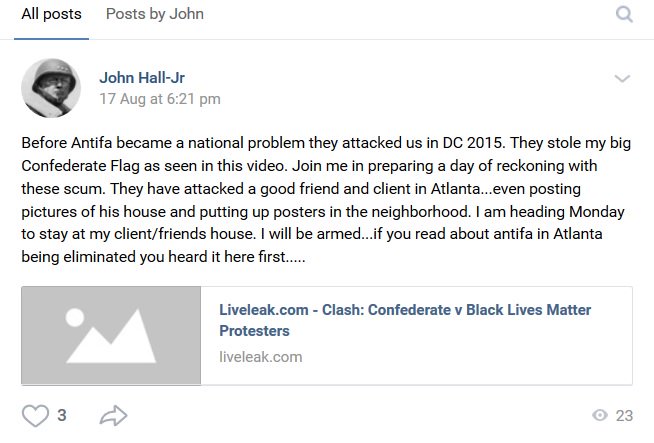 All posts Posts by John

John Hall-Jr
17 Aug at 6:21 pm

Before Antifa became a national problem they attacked us in DC 2015. They stole my big Confederate Flag as seen in this video. Join me in preparing a day of reckoning with these scum. They have attacked a good friend and client in Atlanta...even posting pictures of his house and putting up posters in the neighborhood. I am heading Monday to stay at my client/friends house. I will be armed...if you read about antifa in Atlanta being eliminated you heard it here first.....

Liveleak.com - Clash: Confederate v Black Lives Matter Protesters
liveleak.com

3

23